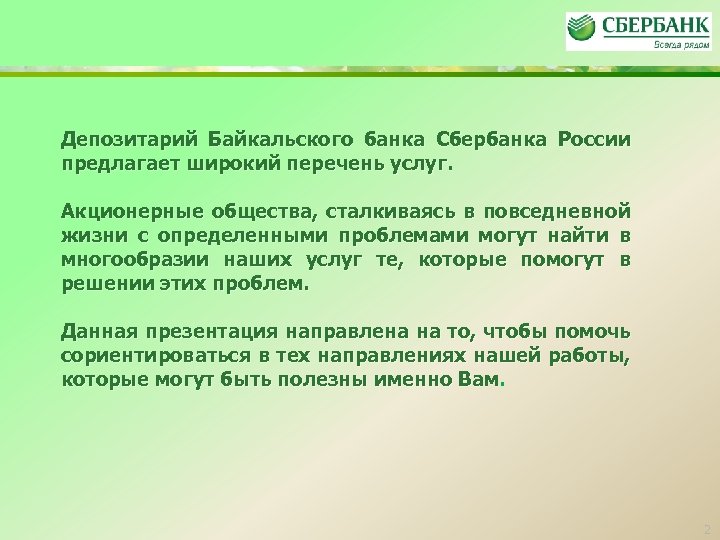 СБЕРБАНК
Всегда рядом

Депозитарий Байкальского банка Сбербанка России предлагает широкий перечень услуг.

Акционерные общества, сталкиваясь в повседневной жизни с определенными проблемами могут найти в многообразии наших услуг те, которые помогут в решении этих проблем.

Данная презентация направлена на то, чтобы помочь сориентироваться в тех направлениях нашей работы, которые могут быть полезны именно Вам.

2